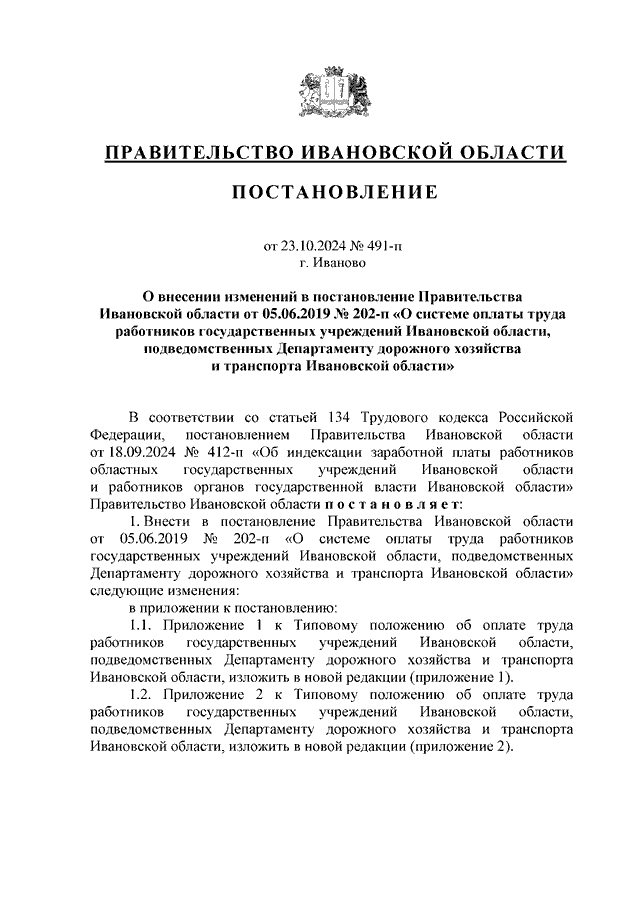 ПРАВИТЕЛЬСТВО ИВАНОВСКОЙ ОБЛАСТИ

ПОСТАНОВЛЕНИЕ

от 23.10.2024 № 491-п
г. Иваново

О внесении изменений в постановление Правительства Ивановской области от 05.06.2019 № 202-п «О системе оплаты труда работников государственных учреждений Ивановской области, подведомственных Департаменту дорожного хозяйства и транспорта Ивановской области»

В соответствии со статьей 134 Трудового кодекса Российской Федерации, постановлением Правительства Ивановской области от 18.09.2024 № 412-п «Об индексации заработной платы работников областных государственных учреждений Ивановской области и работников органов государственной власти Ивановской области» Правительство Ивановской области п о с т а н о в л я е т:

1. Внести в постановление Правительства Ивановской области от 05.06.2019 № 202-п «О системе оплаты труда работников государственных учреждений Ивановской области, подведомственных Департаменту дорожного хозяйства и транспорта Ивановской области» следующие изменения:

в приложении к постановлению:

1.1. Приложение 1 к Типовому положению об оплате труда работников государственных учреждений Ивановской области, подведомственных Департаменту дорожного хозяйства и транспорта Ивановской области, изложить в новой редакции (приложение 1).

1.2. Приложение 2 к Типовому положению об оплате труда работников государственных учреждений Ивановской области, подведомственных Департаменту дорожного хозяйства и транспорта Ивановской области, изложить в новой редакции (приложение 2).